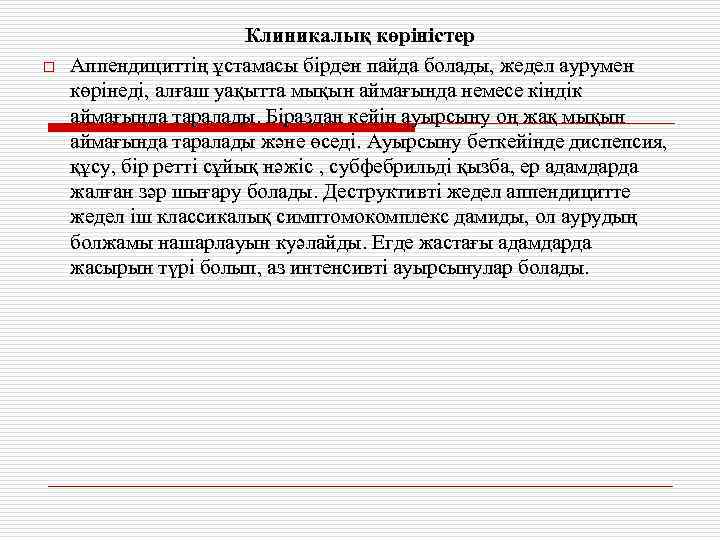 Клиникалық көріністер

Аппендициттің ұстамасы бірден пайда болады, жедел аурумен көрінеді, алғаш уақытта мықын аймағында немесе кіндік аймағында таралады. Біраздан кейін ауырсыну оң жақ мықын аймағында таралады және өседі. Ауырсыну беткейінде диспепсия, құсу, бір ретті сұйық нәжіс , субфебрильді қызба, ер адамдарда жалған зәр шығару болады. Деструктивті жедел аппендицитте жедел іш классикалық симптомокомплекс дамиды, ол аурудың болжамы нашарлауын куәлайды. Егде жастағы адамдарда жасырын түрі болып, аз интенсивті ауырсынулар болады.